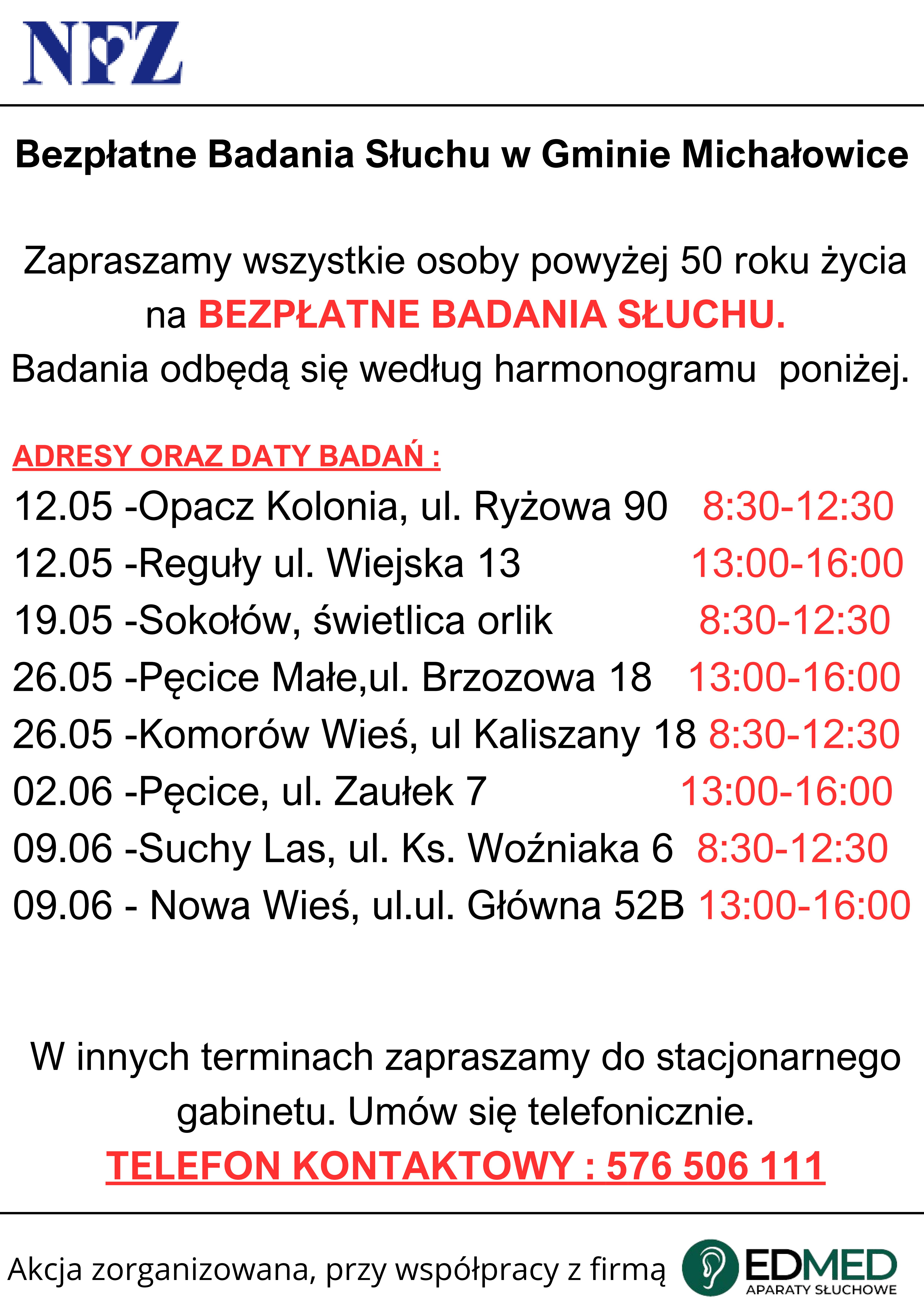 NFZ

Bezpłatne Badania Słuchu w Gminie Michałowice

Zapraszamy wszystkie osoby powyżej 50 roku życia na BEZPŁATNE BADANIA SŁUCHU.
Badania odbędą się według harmonogramu poniżej.

ADRESY ORAZ DATY BADAŃ :
12.05 -Opacz Kolonia, ul. Ryżowa 90 8:30-12:30
12.05 -Reguły ul. Wiejska 13 13:00-16:00
19.05 -Sokołów, świetlica orlik 8:30-12:30
26.05 -Pęcice Małe,ul. Brzozowa 18 13:00-16:00
26.05 -Komorów Wieś, ul Kaliszany 18 8:30-12:30
02.06 -Pęcice, ul. Zaułek 7 13:00-16:00
09.06 -Suchy Las, ul. Ks. Woźniaka 6 8:30-12:30
09.06 - Nowa Wieś, ul.ul. Główna 52B 13:00-16:00

W innych terminach zapraszamy do stacjonarnego gabinetu. Umów się telefonicznie.
TELEFON KONTAKTOWY : 576 506 111

Akcja zorganizowana, przy współpracy z firmą EDMED APARATY SŁUCHOWE